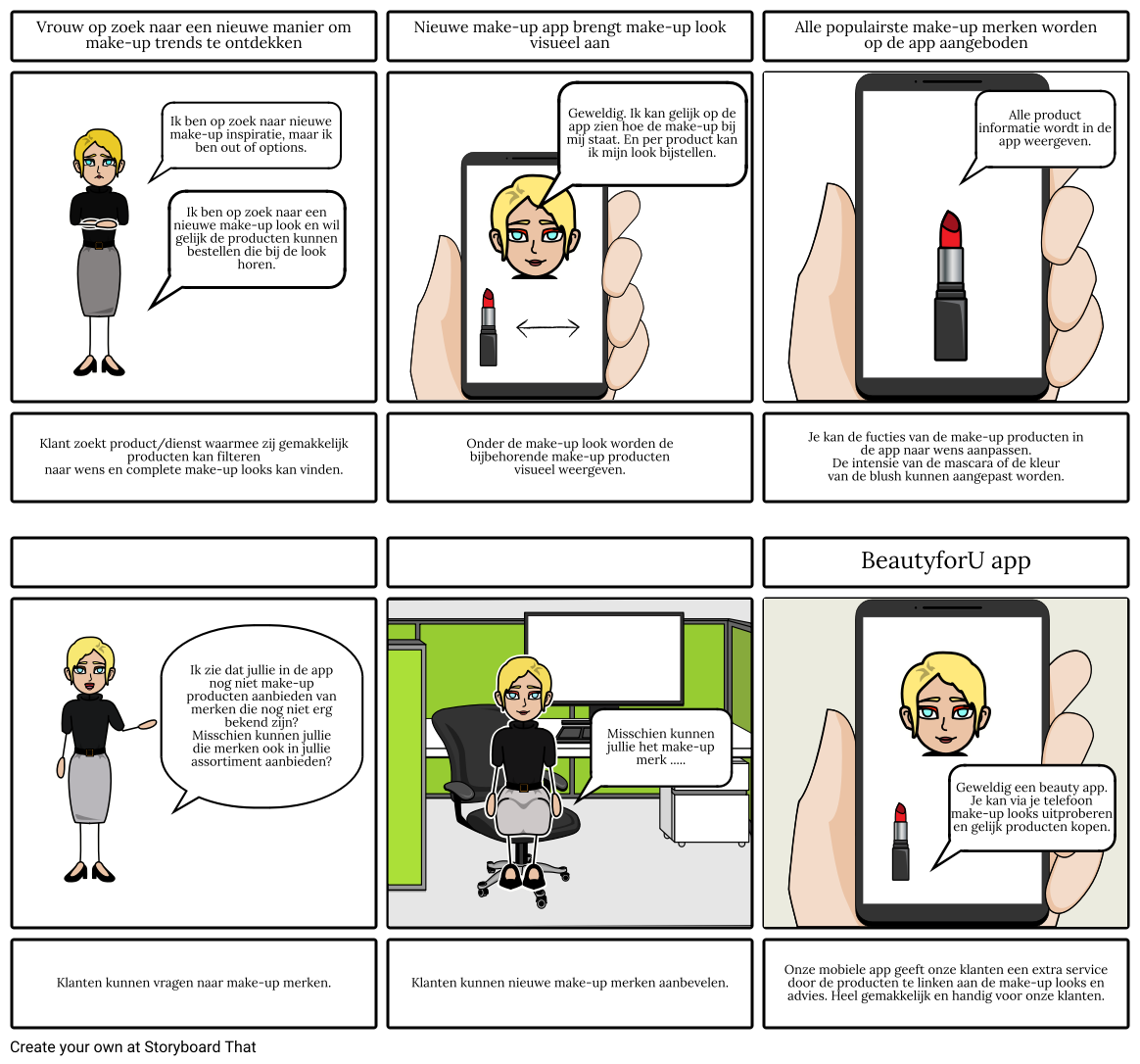 Vrouw op zoek naar een nieuwe manier om make-up trends te ontdekken

Ik ben op zoek naar nieuwe make-up inspiratie, maar ik ben out of options.

Ik ben op zoek naar een nieuwe make-up look en wil gelijk de producten kunnen bestellen die bij de look horen.

Klant zoekt product/dienst waarmee zij gemakkelijk producten kan filteren naar wens en complete make-up looks kan vinden.

Nieuwe make-up app brengt make-up look visueel aan

Geweldig. Ik kan gelijk op de app zien hoe de make-up bij mij staat. En per product kan ik mijn look bijstellen.

Onder de make-up look worden de bijbehorende make-up producten visueel weergeven.

Alle populairste make-up merken worden op de app aangeboden

Alle product informatie wordt in de app weergeven.

Je kan de fucties van de make-up producten in de app naar wens aanpassen.
De intensie van de mascara of de kleur van de blush kunnen aangepast worden.

Ik zie dat jullie in de app nog niet make-up producten aanbieden van merken die nog niet erg bekend zijn?
Misschien kunnen jullie die merken ook in jullie assortiment aanbieden?

Klanten kunnen vragen naar make-up merken.

Misschien kunnen jullie het make-up merk .....

Klanten kunnen nieuwe make-up merken aanbevelen.

BeautyforU app

Geweldig een beauty app. Je kan via je telefoon make-up looks uitproberen en gelijk producten kopen.

Onze mobiele app geeft onze klanten een extra service door de producten te linken aan de make-up looks en advies. Heel gemakkelijk en handig voor onze klanten.

Create your own at Storyboard That